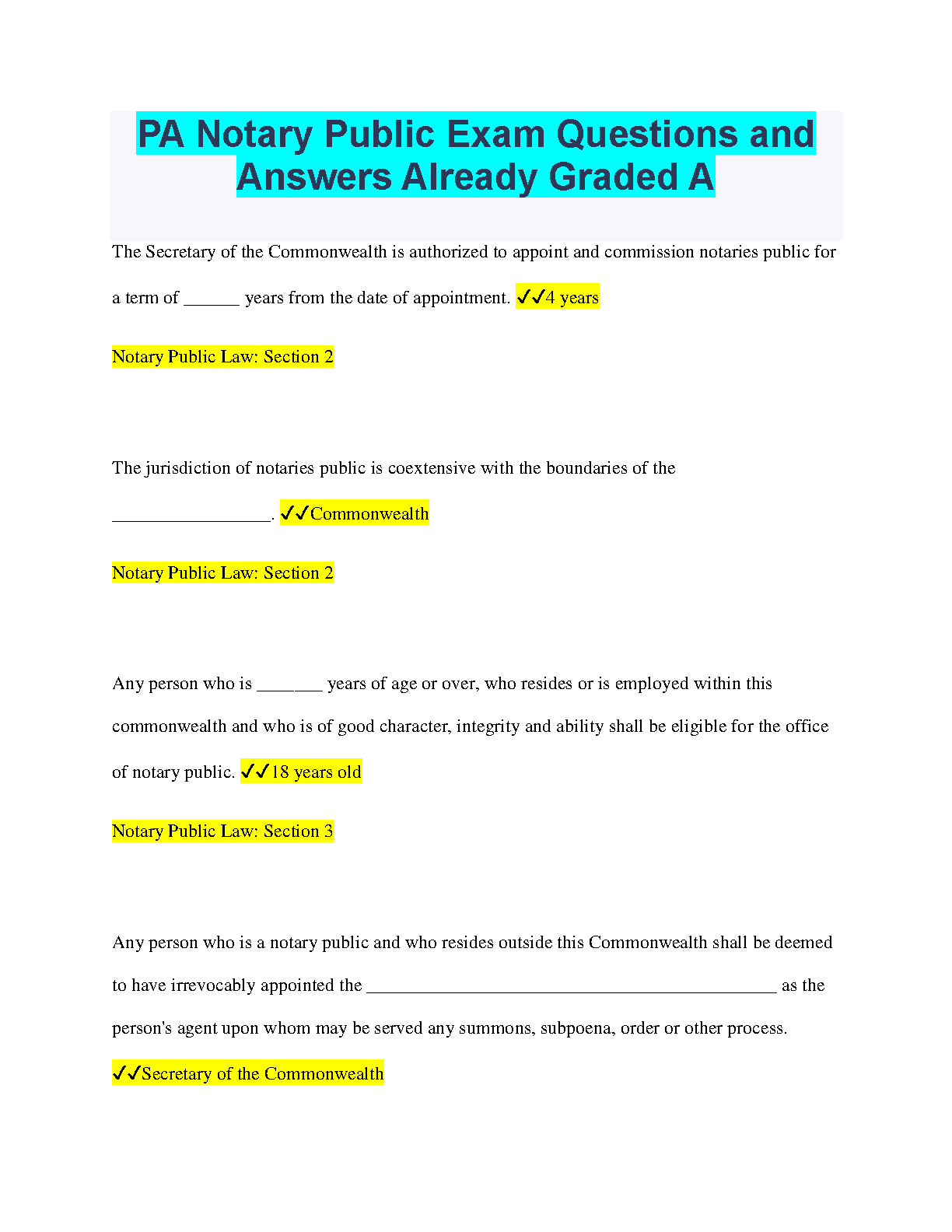 PA Notary Public Exam Questions and Answers Already Graded A

The Secretary of the Commonwealth is authorized to appoint and commission notaries public for a term of ______ years from the date of appointment. ✓✓4 years

Notary Public Law: Section 2

The jurisdiction of notaries public is coextensive with the boundaries of the _________________. ✓✓Commonwealth

Notary Public Law: Section 2

Any person who is _______ years of age or over, who resides or is employed within this commonwealth and who is of good character, integrity and ability shall be eligible for the office of notary public. ✓✓18 years old

Notary Public Law: Section 3

Any person who is a notary public and who resides outside this Commonwealth shall be deemed to have irrevocably appointed the ____________________________________________ as the person's agent upon whom may be served any summons, subpoena, order or other process.

✓✓Secretary of the Commonwealth